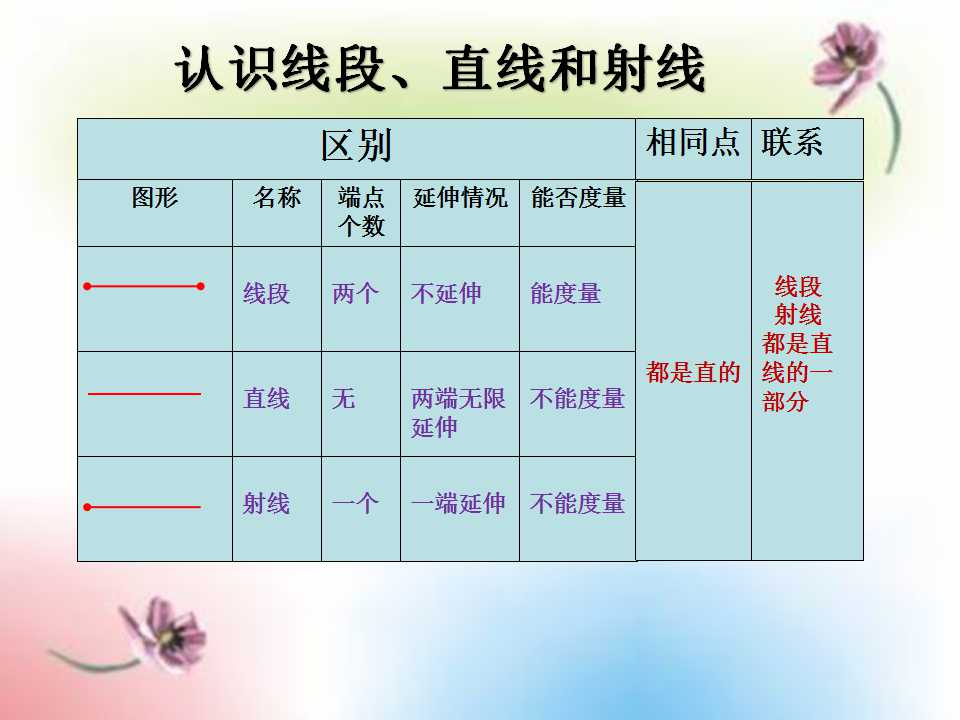 认识线段、直线和射线

| 区别 | | | | | 相同点 | 联系 |
|---|---|---|---|---|---|---|
| 图形 | 名称 | 端点个数 | 延伸情况 | 能否度量 | 都是直的 | 线段射线都是直线的一部分 |
| | 线段 | 两个 | 不延伸 | 能度量 | | |
| | 直线 | 无 | 两端无限延伸 | 不能度量 | | |
| | 射线 | 一个 | 一端延伸 | 不能度量 | | |